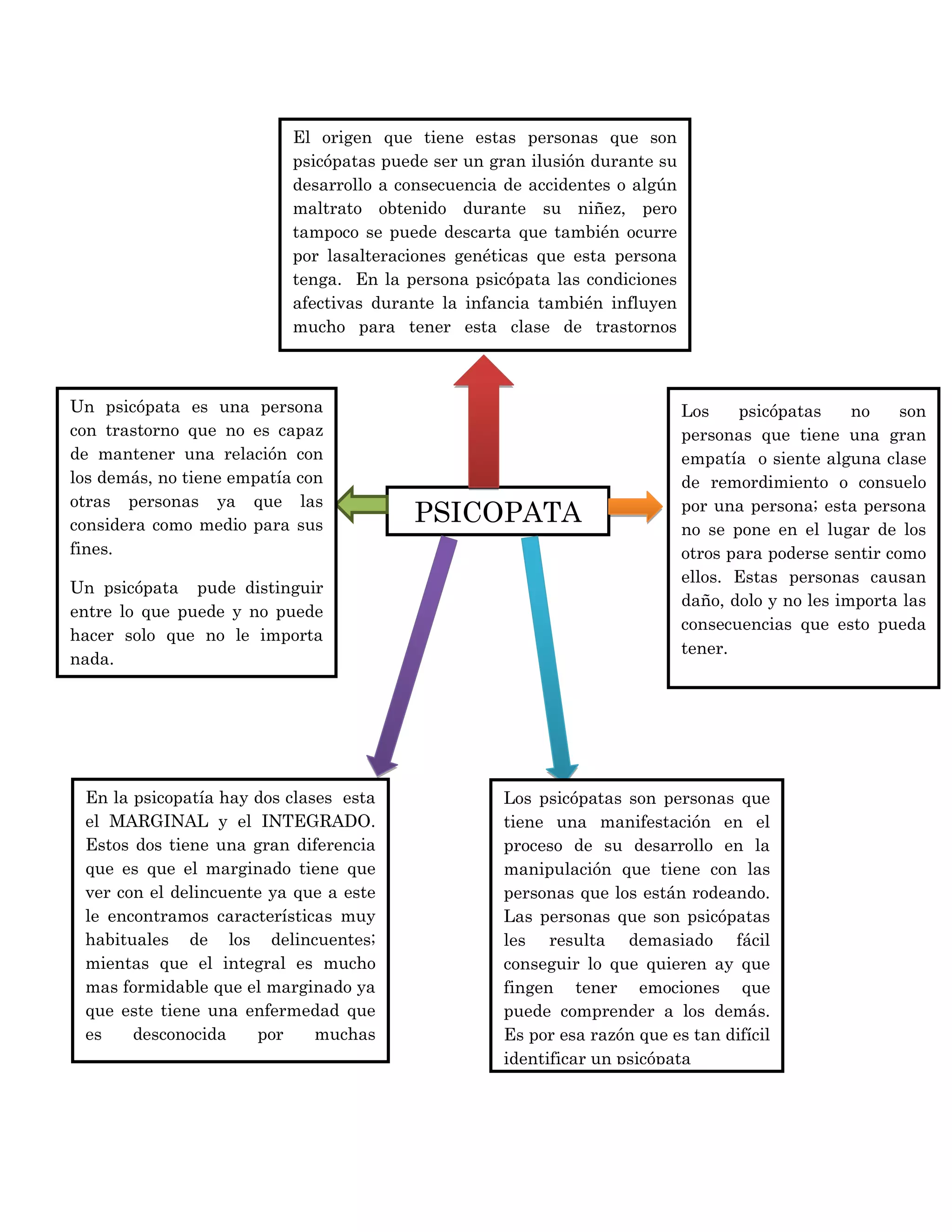 El origen que tiene estas personas que son psicópatas puede ser un gran ilusión durante su desarrollo a consecuencia de accidentes o algún maltrato obtenido durante su niñez, pero tampoco se puede descarta que también ocurre por lasalteraciones genéticas que esta persona tenga. En la persona psicópata las condiciones afectivas durante la infancia también influyen mucho para tener esta clase de trastornos

Un psicópata es una persona con trastorno que no es capaz de mantener una relación con los demás, no tiene empatía con otras personas ya que las considera como medio para sus fines.

Un psicópata pude distinguir entre lo que puede y no puede hacer solo que no le importa nada.

PSICOPATA

Los psicópatas no son personas que tiene una gran empatía o siente alguna clase de remordimiento o consuelo por una persona; esta persona no se pone en el lugar de los otros para poderse sentir como ellos. Estas personas causan daño, dolo y no les importa las consecuencias que esto pueda tener.

En la psicopatía hay dos clases esta el MARGINAL y el INTEGRADO. Estos dos tiene una gran diferencia que es que el marginado tiene que ver con el delincuente ya que a este le encontramos características muy habituales de los delincuentes; mientas que el integral es mucho mas formidable que el marginado ya que este tiene una enfermedad que es desconocida por muchas

Los psicópatas son personas que tiene una manifestación en el proceso de su desarrollo en la manipulación que tiene con las personas que los están rodeando. Las personas que son psicópatas les resulta demasiado fácil conseguir lo que quieren ay que fingen tener emociones que puede comprender a los demás. Es por esa razón que es tan difícil identificar un psicópata